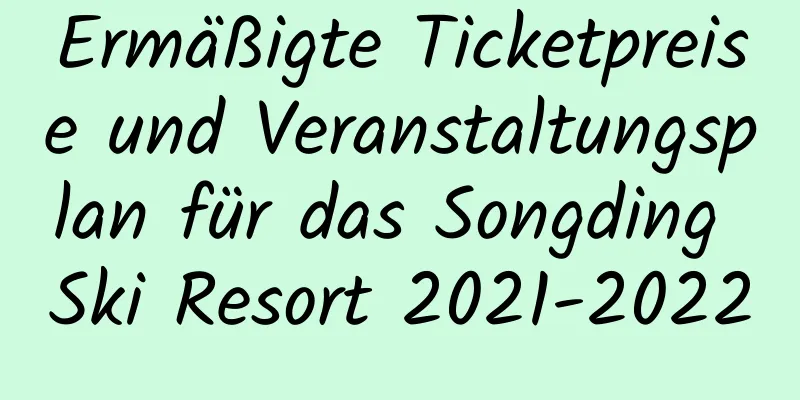 Ermäßigte Ticketpreise und Veranstaltungsplan für das Songding Ski Resort 2021-2022